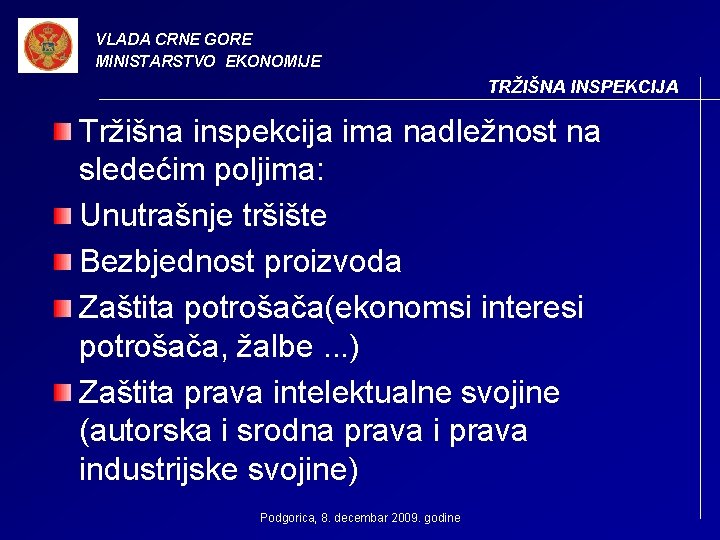 VLADA CRNE GORE
MINISTARSTVO EKONOMIJE

TRŽIŠNA INSPEKCIJA

Tržišna inspekcija ima nadležnost na sledećim poljima:

Unutrašnje tršište

Bezbjednost proizvoda

Zaštita potrošača(ekonomsi interesi potrošača, žalbe ...)

Zaštita prava intelektualne svojine (autorska i srodna prava i prava industrijske svojine)

Podgorica, 8. decembar 2009. godine